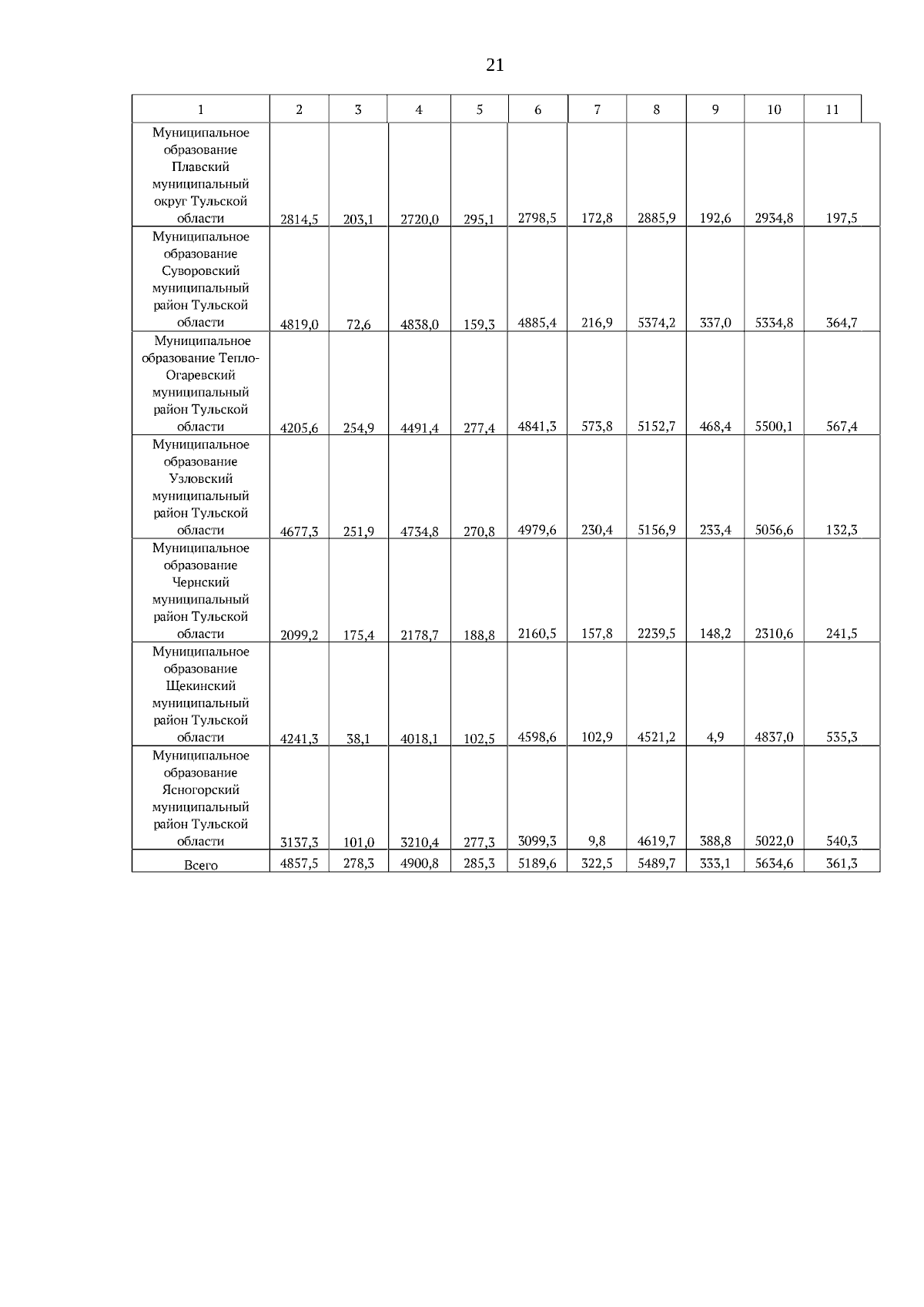 21

| 1 | 2 | 3 | 4 | 5 | 6 | 7 | 8 | 9 | 10 | 11 |
|---|---|---|---|---|---|---|---|---|---|---|
| Муниципальное образование Плавский муниципальный округ Тульской области | 2814,5 | 203,1 | 2720,0 | 295,1 | 2798,5 | 172,8 | 2885,9 | 192,6 | 2934,8 | 197,5 |
| Муниципальное образование Суворовский муниципальный район Тульской области | 4819,0 | 72,6 | 4838,0 | 159,3 | 4885,4 | 216,9 | 5374,2 | 337,0 | 5334,8 | 364,7 |
| Муниципальное образование Тепло-Огаревский муниципальный район Тульской области | 4205,6 | 254,9 | 4491,4 | 277,4 | 4841,3 | 573,8 | 5152,7 | 468,4 | 5500,1 | 567,4 |
| Муниципальное образование Узловский муниципальный район Тульской области | 4677,3 | 251,9 | 4734,8 | 270,8 | 4979,6 | 230,4 | 5156,9 | 233,4 | 5056,6 | 132,3 |
| Муниципальное образование Чернский муниципальный район Тульской области | 2099,2 | 175,4 | 2178,7 | 188,8 | 2160,5 | 157,8 | 2239,5 | 148,2 | 2310,6 | 241,5 |
| Муниципальное образование Щекинский муниципальный район Тульской области | 4241,3 | 38,1 | 4018,1 | 102,5 | 4598,6 | 102,9 | 4521,2 | 4,9 | 4837,0 | 535,3 |
| Муниципальное образование Ясногорский муниципальный район Тульской области | 3137,3 | 101,0 | 3210,4 | 277,3 | 3099,3 | 9,8 | 4619,7 | 388,8 | 5022,0 | 540,3 |
| Всего | 4857,5 | 278,3 | 4900,8 | 285,3 | 5189,6 | 322,5 | 5489,7 | 333,1 | 5634,6 | 361,3 |